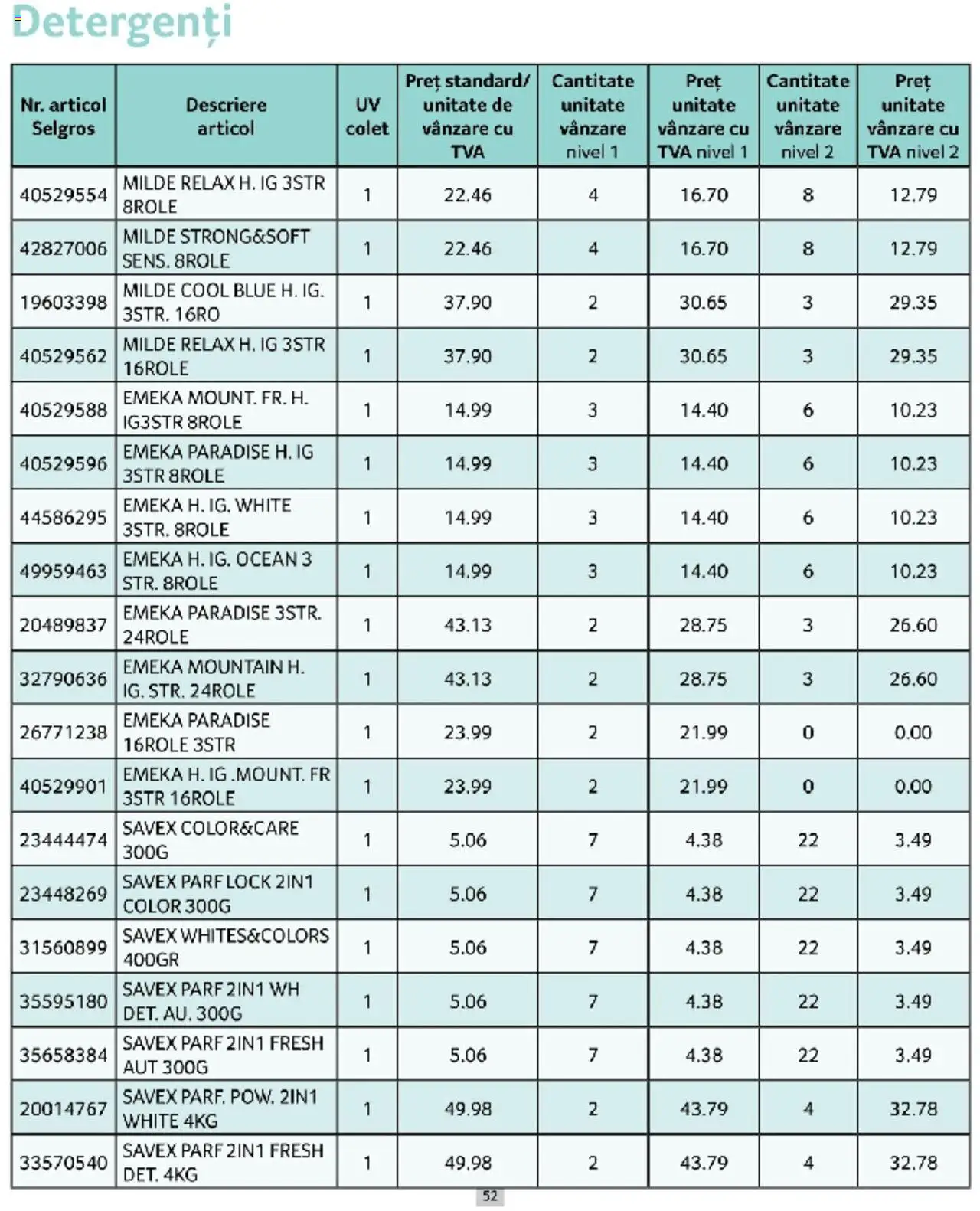 Detergenți

| Nr. articol Selgros | Descriere articol | UV colet | Preț standard/ unitate de vânzare cu TVA | Cantitate unitate vânzare nivel 1 | Preț unitate vânzare cu TVA nivel 1 | Cantitate unitate vânzare nivel 2 | Preț unitate vânzare cu TVA nivel 2 |
|---|---|---|---|---|---|---|---|
| 40529554 | MILDE RELAX H. IG 3STR 8ROLE | 1 | 22.46 | 4 | 16.70 | 8 | 12.79 |
| 42827006 | MILDE STRONG&SOFT SENS. 8ROLE | 1 | 22.46 | 4 | 16.70 | 8 | 12.79 |
| 19603398 | MILDE COOL BLUE H. IG. 3STR. 16RO | 1 | 37.90 | 2 | 30.65 | 3 | 29.35 |
| 40529562 | MILDE RELAX H. IG 3STR 16ROLE | 1 | 37.90 | 2 | 30.65 | 3 | 29.35 |
| 40529588 | EMEKA MOUNT. FR. H. IG3STR 8ROLE | 1 | 14.99 | 3 | 14.40 | 6 | 10.23 |
| 40529596 | EMEKA PARADISE H. IG 3STR 8ROLE | 1 | 14.99 | 3 | 14.40 | 6 | 10.23 |
| 44586295 | EMEKA H. IG. WHITE 3STR. 8ROLE | 1 | 14.99 | 3 | 14.40 | 6 | 10.23 |
| 49959463 | EMEKA H. IG. OCEAN 3 STR. 8ROLE | 1 | 14.99 | 3 | 14.40 | 6 | 10.23 |
| 20489837 | EMEKA PARADISE 3STR. 24ROLE | 1 | 43.13 | 2 | 28.75 | 3 | 26.60 |
| 32790636 | EMEKA MOUNTAIN H. IG. STR. 24ROLE | 1 | 43.13 | 2 | 28.75 | 3 | 26.60 |
| 26771238 | EMEKA PARADISE 16ROLE 3STR | 1 | 23.99 | 2 | 21.99 | 0 | 0.00 |
| 40529901 | EMEKA H. IG .MOUNT. FR 3STR 16ROLE | 1 | 23.99 | 2 | 21.99 | 0 | 0.00 |
| 23444474 | SAVEX COLOR&CARE 300G | 1 | 5.06 | 7 | 4.38 | 22 | 3.49 |
| 23448269 | SAVEX PARF LOCK 2IN1 COLOR 300G | 1 | 5.06 | 7 | 4.38 | 22 | 3.49 |
| 31560899 | SAVEX WHITES&COLORS 400GR | 1 | 5.06 | 7 | 4.38 | 22 | 3.49 |
| 35595180 | SAVEX PARF 2IN1 WH DET. AU. 300G | 1 | 5.06 | 7 | 4.38 | 22 | 3.49 |
| 35658384 | SAVEX PARF 2IN1 FRESH AUT 300G | 1 | 5.06 | 7 | 4.38 | 22 | 3.49 |
| 20014767 | SAVEX PARF. POW. 2IN1 WHITE 4KG | 1 | 49.98 | 2 | 43.79 | 4 | 32.78 |
| 33570540 | SAVEX PARF 2IN1 FRESH DET. 4KG | 1 | 49.98 | 2 | 43.79 | 4 | 32.78 |

52